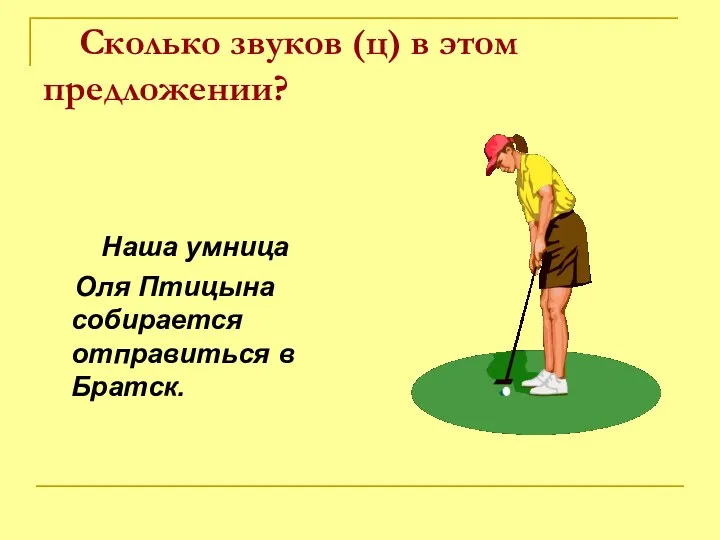 Сколько звуков (ц) в этом предложении?

Наша умница Оля Птицына собирается отправиться в Братск.